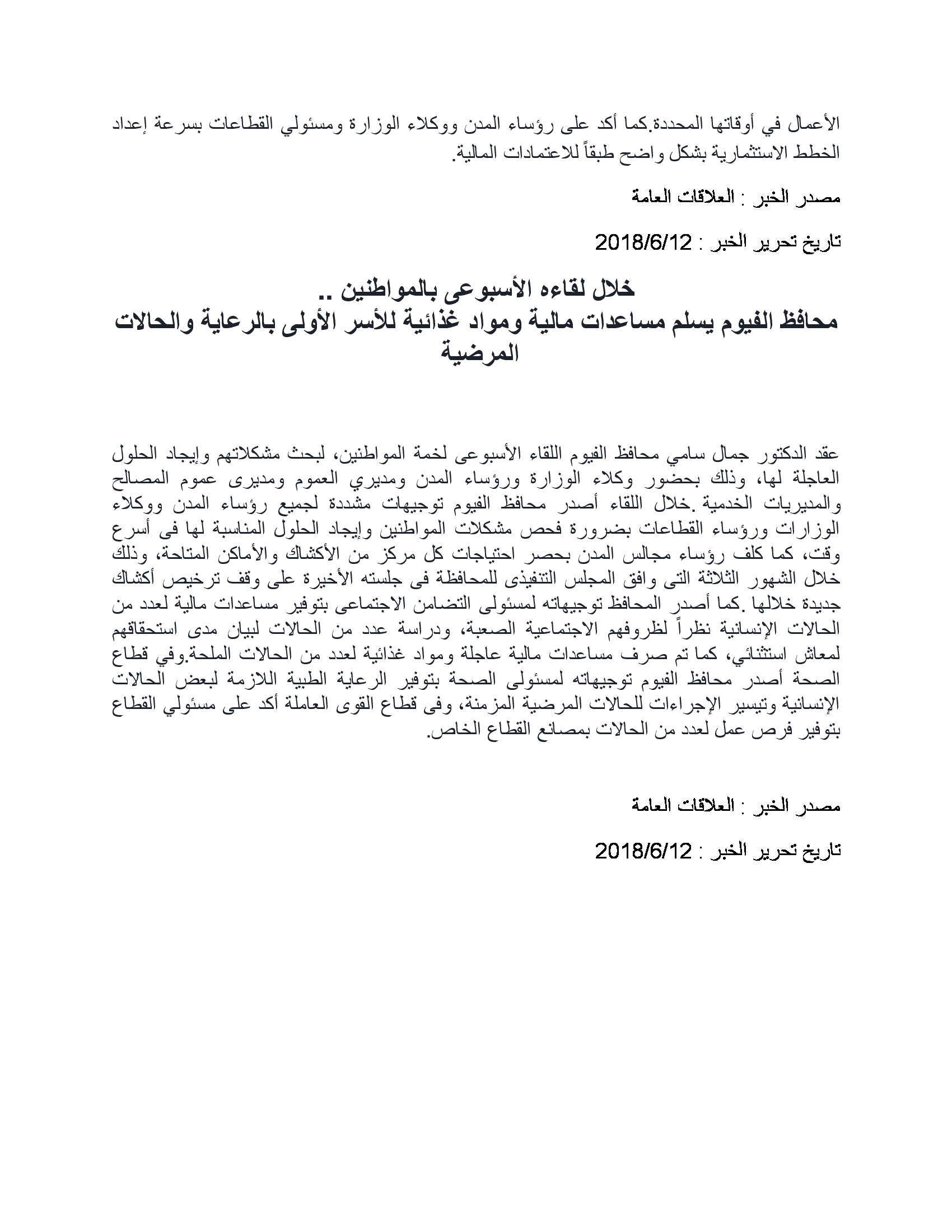 الأعمال في أوقاتها المحددة.كما أكد على رؤساء المدن ووكلاء الوزارة ومسئولي القطاعات بسرعة إعداد الخطط الاستثمارية بشكل واضح طبقاً للاعتمادات المالية.

مصدر الخبر : العلاقات العامة

تاريخ تحرير الخبر : 2018/6/12

خلال لقاءه الأسبوعى بالمواطنين ..
محافظ الفيوم يسلم مساعدات مالية ومواد غذائية للأسر الأولى بالرعاية والحالات المرضية

عقد الدكتور جمال سامي محافظ الفيوم اللقاء الأسبوعى لخمة المواطنين، لبحث مشكلاتهم وإيجاد الحلول العاجلة لها، وذلك بحضور وكلاء الوزارة ورؤساء المدن ومديري العموم ومديرى عموم المصالح والمديريات الخدمية .خلال اللقاء أصدر محافظ الفيوم توجيهات مشددة لجميع رؤساء المدن ووكلاء الوزارات ورؤساء القطاعات بضرورة فحص مشكلات المواطنين وإيجاد الحلول المناسبة لها فى أسرع وقت، كما كلف رؤساء مجالس المدن بحصر احتياجات كل مركز من الأكشاك والأماكن المتاحة، وذلك خلال الشهور الثلاثة التى وافق المجلس التنفيذى للمحافظة فى جلسته الأخيرة على وقف ترخيص أكشاك جديدة خلالها .كما أصدر المحافظ توجيهاته لمسئولى التضامن الاجتماعى بتوفير مساعدات مالية لعدد من الحالات الإنسانية نظراً لظروفهم الاجتماعية الصعبة، ودراسة عدد من الحالات لبيان مدى استحقاقهم لمعاش استثنائي، كما تم صرف مساعدات مالية عاجلة ومواد غذائية لعدد من الحالات الملحة.وفي قطاع الصحة أصدر محافظ الفيوم توجيهاته لمسئولى الصحة بتوفير الرعاية الطبية اللازمة لبعض الحالات الإنسانية وتيسير الإجراءات للحالات المرضية المزمنة، وفى قطاع القوى العاملة أكد على مسئولي القطاع بتوفير فرص عمل لعدد من الحالات بمصانع القطاع الخاص.

مصدر الخبر : العلاقات العامة

تاريخ تحرير الخبر : 2018/6/12